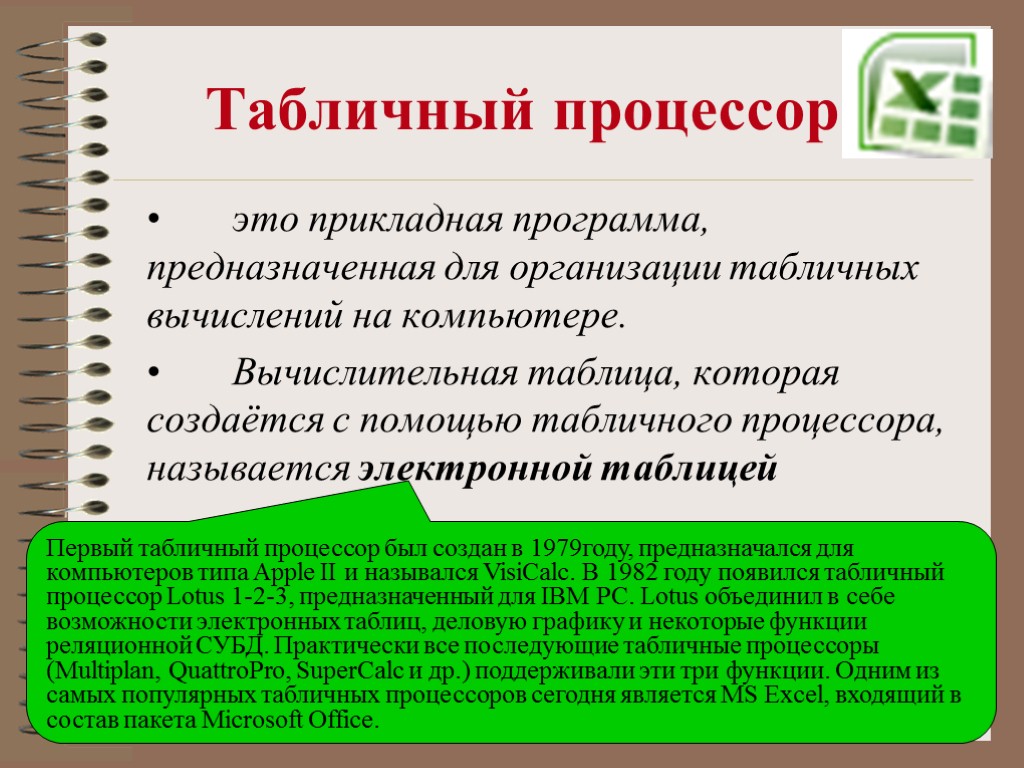 Табличный процессор

• это прикладная программа, предназначенная для организации табличных вычислений на компьютере.

• Вычислительная таблица, которая создаётся с помощью табличного процессора, называется электронной таблицей

Первый табличный процессор был создан в 1979году, предназначался для компьютеров типа Apple II и назывался VisiCalc. В 1982 году появился табличный процессор Lotus 1-2-3, предназначенный для IBM PC. Lotus объединил в себе возможности электронных таблиц, деловую графику и некоторые функции реляционной СУБД. Практически все последующие табличные процессоры (Multiplan, QuattroPro, SuperCalc и др.) поддерживали эти три функции. Одним из самых популярных табличных процессоров сегодня является MS Excel, входящий в состав пакета Microsoft Office.